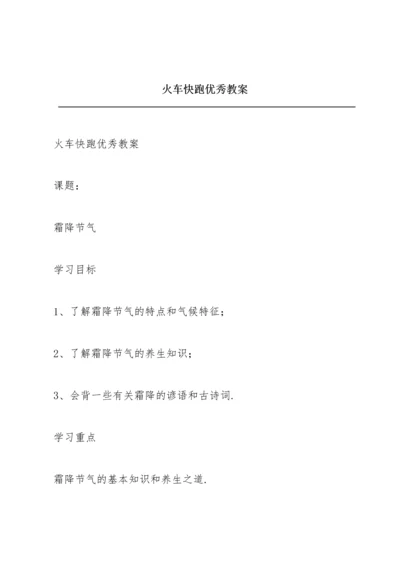 火车快跑优秀教案

火车快跑优秀教案

课题：

霜降节气

学习目标

1、了解霜降节气的特点和气候特征；

2、了解霜降节气的养生知识；

3、会背一些有关霜降的谚语和古诗词.

学习重点

霜降节气的基本知识和养生之道.